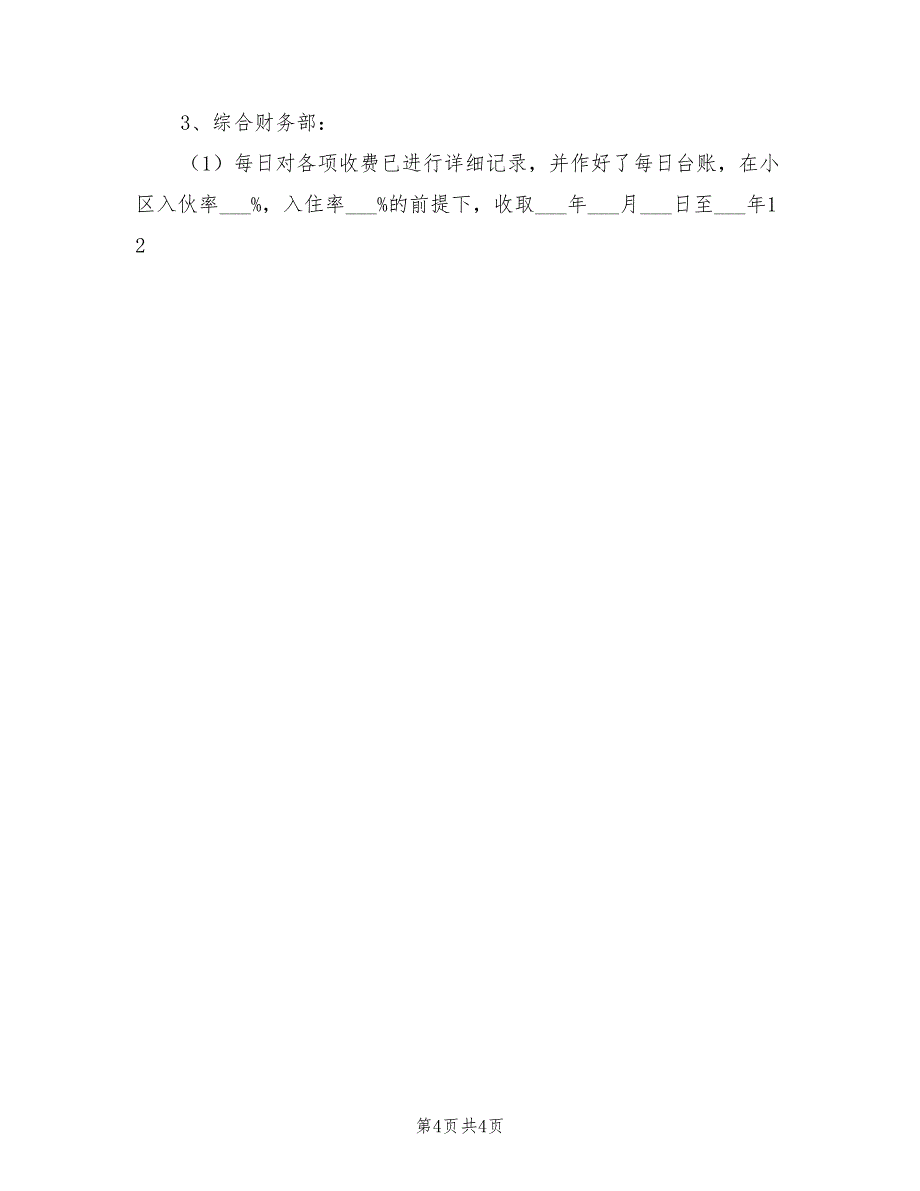 3、综合财务部：

（1）每日对各项收费已进行详细记录，并作好了每日台账，在小区入伙率___%，入住率___%的前提下，收取___年___月___日至___年12

第4页 共4页